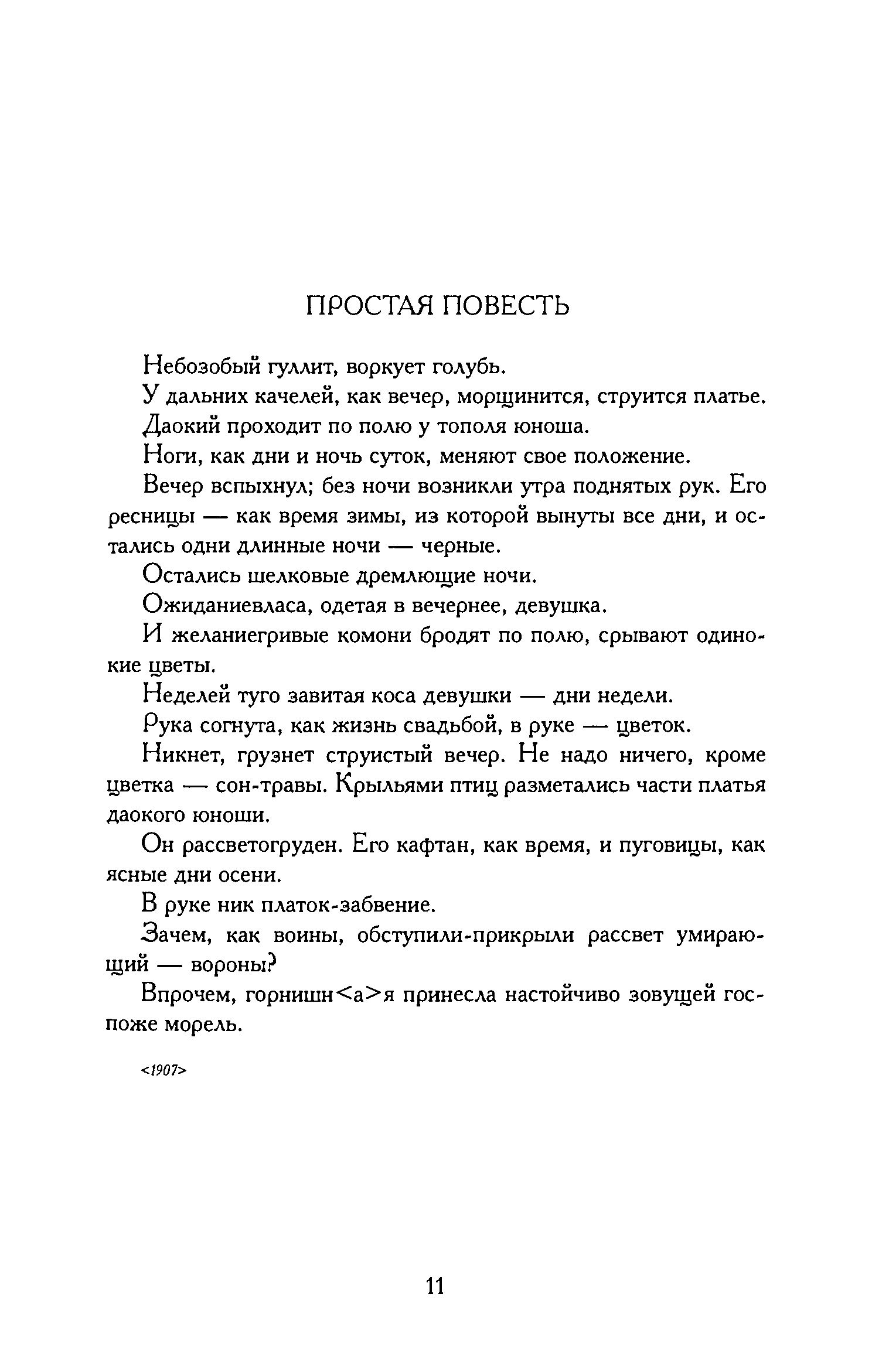 ПРОСТАЯ ПОВЕСТЬ

Небозобый гуллит, воркует голубь.

У дальних качелей, как вечер, морщинится, струится платье.

Даокий проходит по полю у тополя юноша.

Ноги, как дни и ночь суток, меняют свое положение.

Вечер вспыхнул; без ночи возникли утра поднятых рук. Его ресницы — как время зимы, из которой вынуты все дни, и остались одни длинные ночи — черные.

Остались шелковые дремлющие ночи.

Ожиданиевласа, одетая в вечернее, девушка.

И желаниегривые комони бродят по полю, срывают одинокие цветы.

Неделей туго завитая коса девушки — дни недели.

Рука согнута, как жизнь свадьбой, в руке — цветок.

Никнет, грузнет струистый вечер. Не надо ничего, кроме цветка — сон-травы. Крыльями птиц разметались части платья даокого юноши.

Он рассветогруден. Его кафтан, как время, и пуговицы, как ясные дни осени.

В руке ник платок-забвение.

Зачем, как воины, обступили-прикрыли рассвет умирающий — вороны?

Впрочем, горнишн<а>я принесла настойчиво зовущей госпоже морель.

<1907>

11